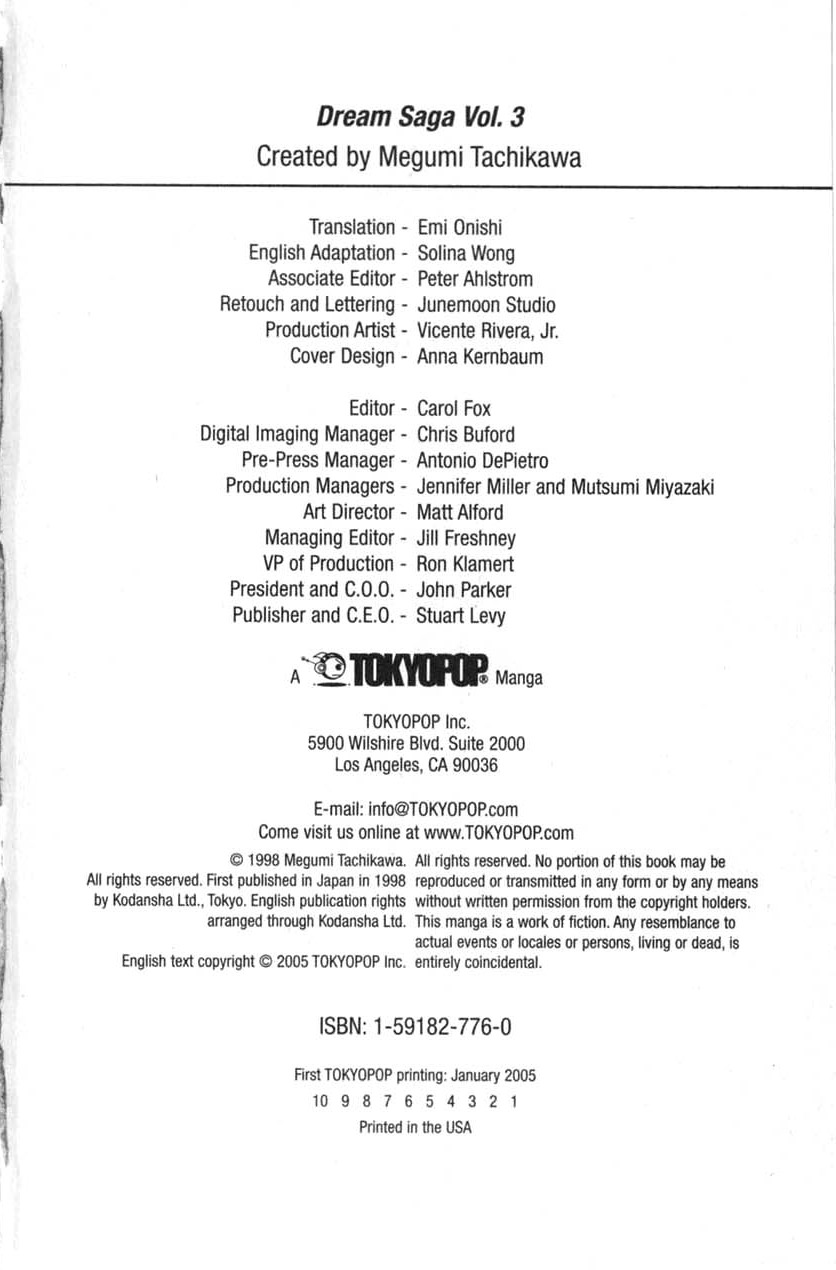 Dream Saga Vol. 3
Created by Megumi Tachikawa

Translation - Emi Onishi
English Adaptation - Solina Wong
Associate Editor - Peter Ahlstrom
Retouch and Lettering - Junemoon Studio
Production Artist - Vicente Rivera, Jr.
Cover Design - Anna Kernbaum

Editor - Carol Fox
Digital Imaging Manager - Chris Buford
Pre-Press Manager - Antonio DePietro
Production Managers - Jennifer Miller and Mutsumi Miyazaki
Art Director - Matt Alford
Managing Editor - Jill Freshney
VP of Production - Ron Klamert
President and C.O.O. - John Parker
Publisher and C.E.O. - Stuart Levy

A TOKYOPOP® Manga

TOKYOPOP Inc.
5900 Wilshire Blvd. Suite 2000
Los Angeles, CA 90036

E-mail: info@TOKYOPOP.com
Come visit us online at www.TOKYOPOP.com

© 1998 Megumi Tachikawa. All rights reserved. First published in Japan in 1998 by Kodansha Ltd., Tokyo. English publication rights arranged through Kodansha Ltd.

English text copyright © 2005 TOKYOPOP Inc.

All rights reserved. No portion of this book may be reproduced or transmitted in any form or by any means without written permission from the copyright holders. This manga is a work of fiction. Any resemblance to actual events or locales or persons, living or dead, is entirely coincidental.

ISBN: 1-59182-776-0

First TOKYOPOP printing: January 2005
10 9 8 7 6 5 4 3 2 1
Printed in the USA